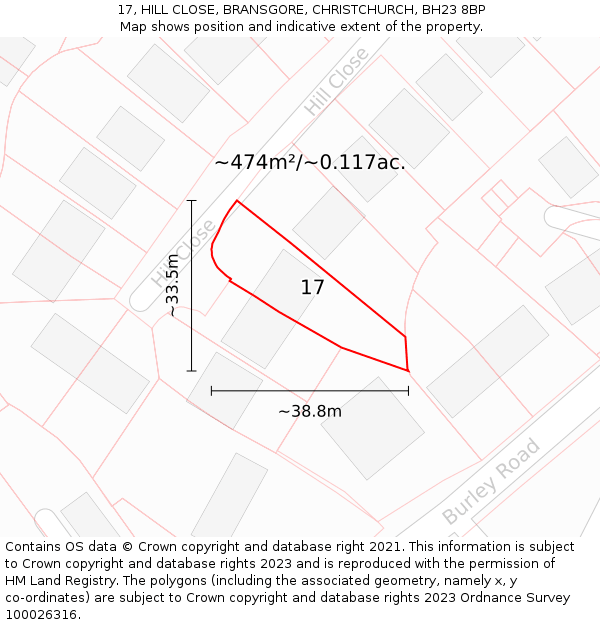 17, HILL CLOSE, BRANSGORE, CHRISTCHURCH, BH23 8BP
Map shows position and indicative extent of the property.

Hill Close

~474m²/~0.117ac.

Hill Close

~33.5m

17

~38.8m

Burley Road

Contains OS data © Crown copyright and database right 2021. This information is subject to Crown copyright and database rights 2023 and is reproduced with the permission of HM Land Registry. The polygons (including the associated geometry, namely x, y co-ordinates) are subject to Crown copyright and database rights 2023 Ordnance Survey 100026316.